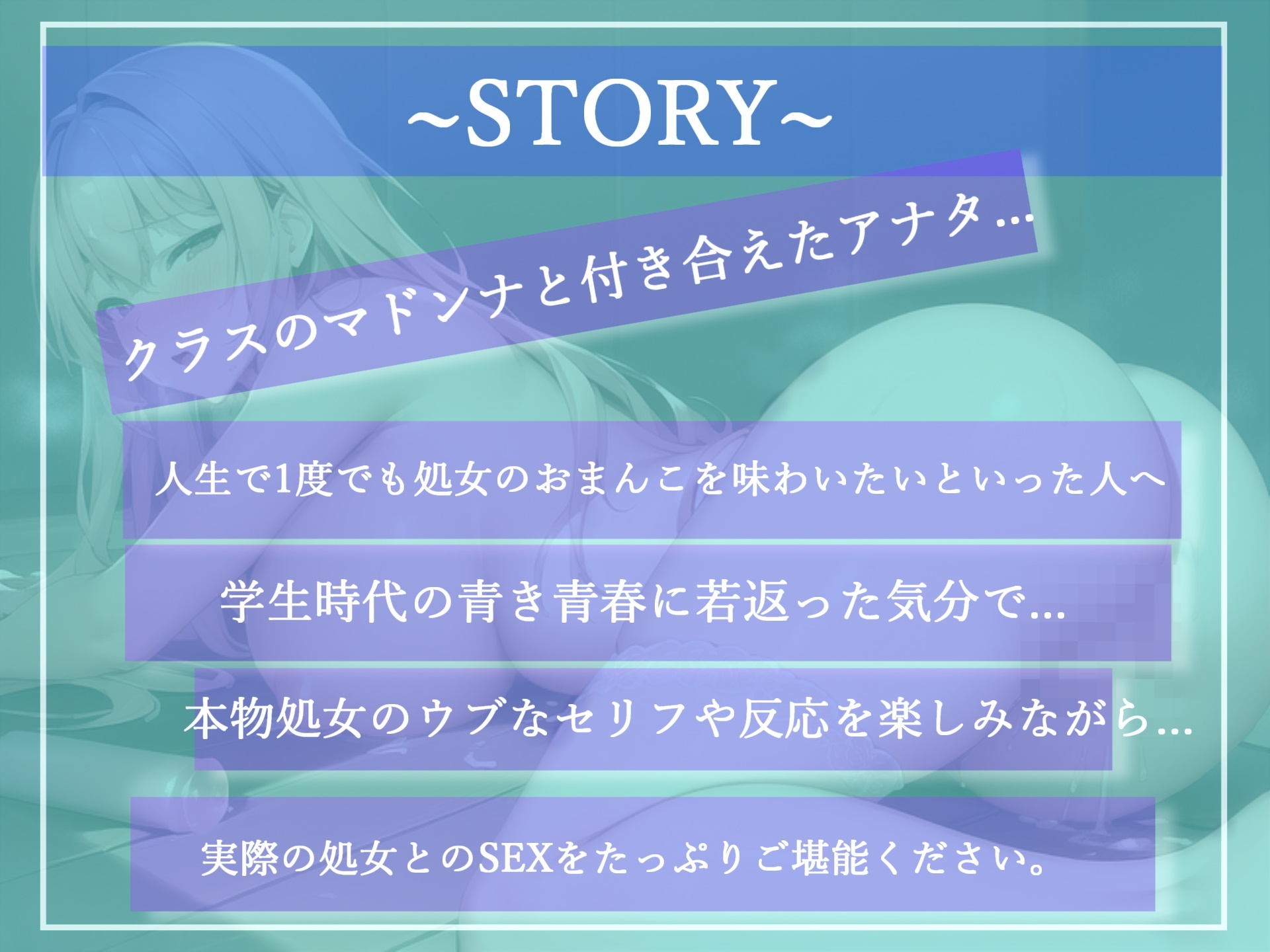 ~STORY~

クラスのマドンナと付き合えたアナタ…

人生で1度でも処女のおまんこを味わいたいといった人へ

学生時代の青き青春に若返った気分で…

本物処女のウブなセリフや反応を楽しみながら…

実際の処女とのSEXをたっぷりご堪能ください。